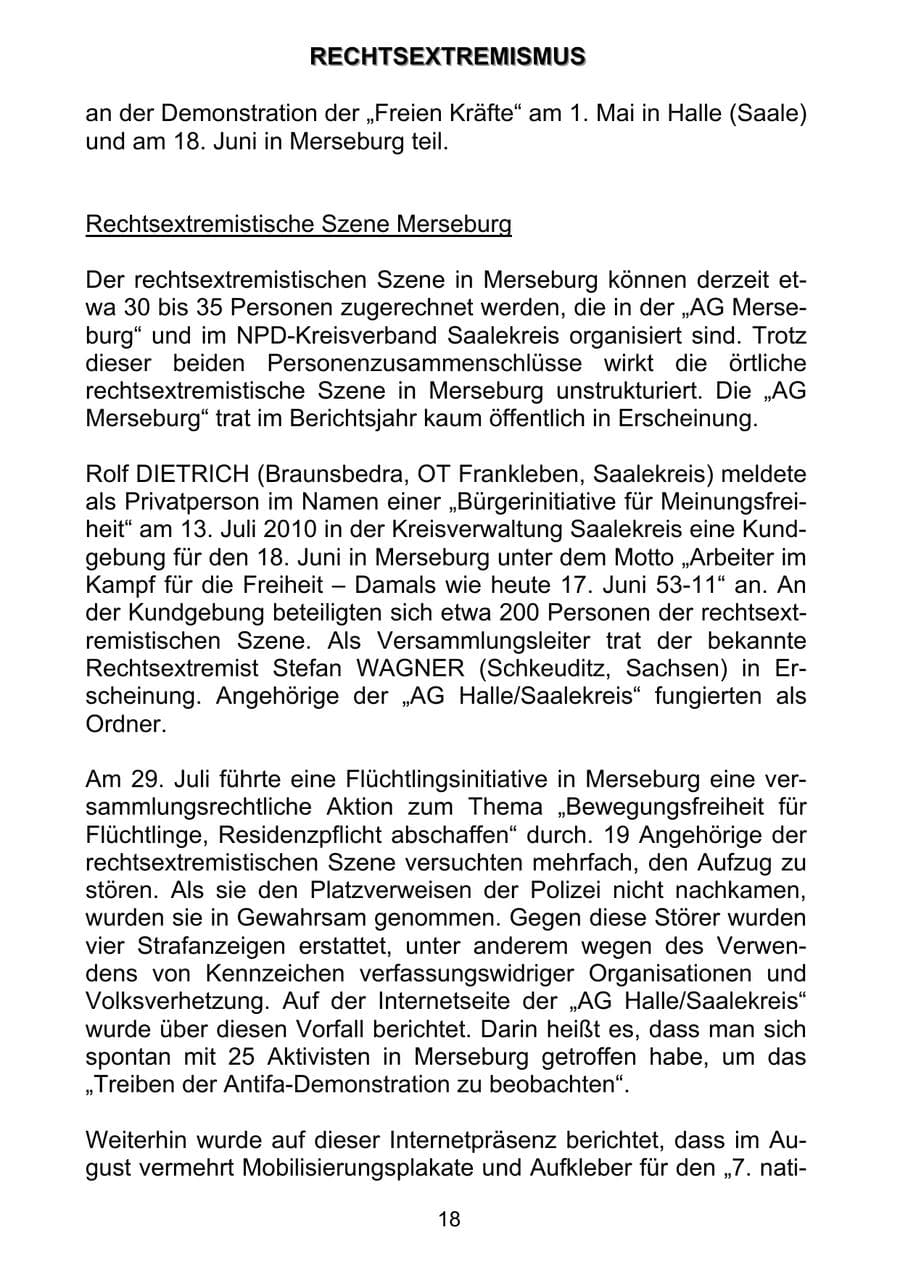 RECHTSEXTREMISMUS

an der Demonstration der „Freien Kräfte“ am 1. Mai in Halle (Saale) und am 18. Juni in Merseburg teil.

Rechtsextremistische Szene Merseburg

Der rechtsextremistischen Szene in Merseburg können derzeit etwa 30 bis 35 Personen zugerechnet werden, die in der „AG Merseburg“ und im NPD-Kreisverband Saalekreis organisiert sind. Trotz dieser beiden Personenzusammenschlüsse wirkt die örtliche rechtsextremistische Szene in Merseburg unstrukturiert. Die „AG Merseburg“ trat im Berichtsjahr kaum öffentlich in Erscheinung.

Rolf DIETRICH (Braunsbedra, OT Frankleben, Saalekreis) meldete als Privatperson im Namen einer „Bürgerinitiative für Meinungsfreiheit“ am 13. Juli 2010 in der Kreisverwaltung Saalekreis eine Kundgebung für den 18. Juni in Merseburg unter dem Motto „Arbeiter im Kampf für die Freiheit – Damals wie heute 17. Juni 53-11“ an. An der Kundgebung beteiligten sich etwa 200 Personen der rechtsextremistischen Szene. Als Versammlungsleiter trat der bekannte Rechtsextremist Stefan WAGNER (Schkeuditz, Sachsen) in Erscheinung. Angehörige der „AG Halle/Saalekreis“ fungierten als Ordner.

Am 29. Juli führte eine Flüchtlingsinitiative in Merseburg eine versammlungsrechtliche Aktion zum Thema „Bewegungsfreiheit für Flüchtlinge, Residenzpflicht abschaffen“ durch. 19 Angehörige der rechtsextremistischen Szene versuchten mehrfach, den Aufzug zu stören. Als sie den Platzverweisen der Polizei nicht nachkamen, wurden sie in Gewahrsam genommen. Gegen diese Störer wurden vier Strafanzeigen erstattet, unter anderem wegen des Verwendens von Kennzeichen verfassungswidriger Organisationen und Volksverhetzung. Auf der Internetseite der „AG Halle/Saalekreis“ wurde über diesen Vorfall berichtet. Darin heißt es, dass man sich spontan mit 25 Aktivisten in Merseburg getroffen habe, um das „Treiben der Antifa-Demonstration zu beobachten“.

Weiterhin wurde auf dieser Internetpräsenz berichtet, dass im August vermehrt Mobilisierungsplakate und Aufkleber für den „7. nati-

18